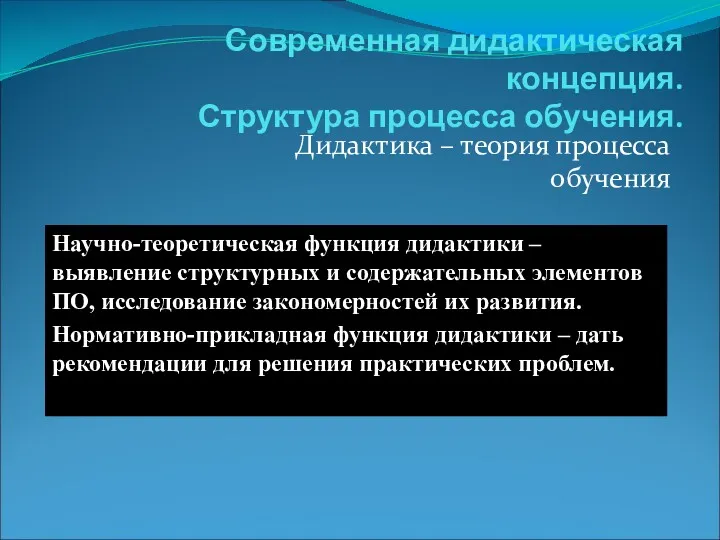 Современная дидактическая концепция.
Структура процесса обучения.

Дидактика – теория процесса обучения

Научно-теоретическая функция дидактики – выявление структурных и содержательных элементов ПО, исследование закономерностей их развития.

Нормативно-прикладная функция дидактики – дать рекомендации для решения практических проблем.